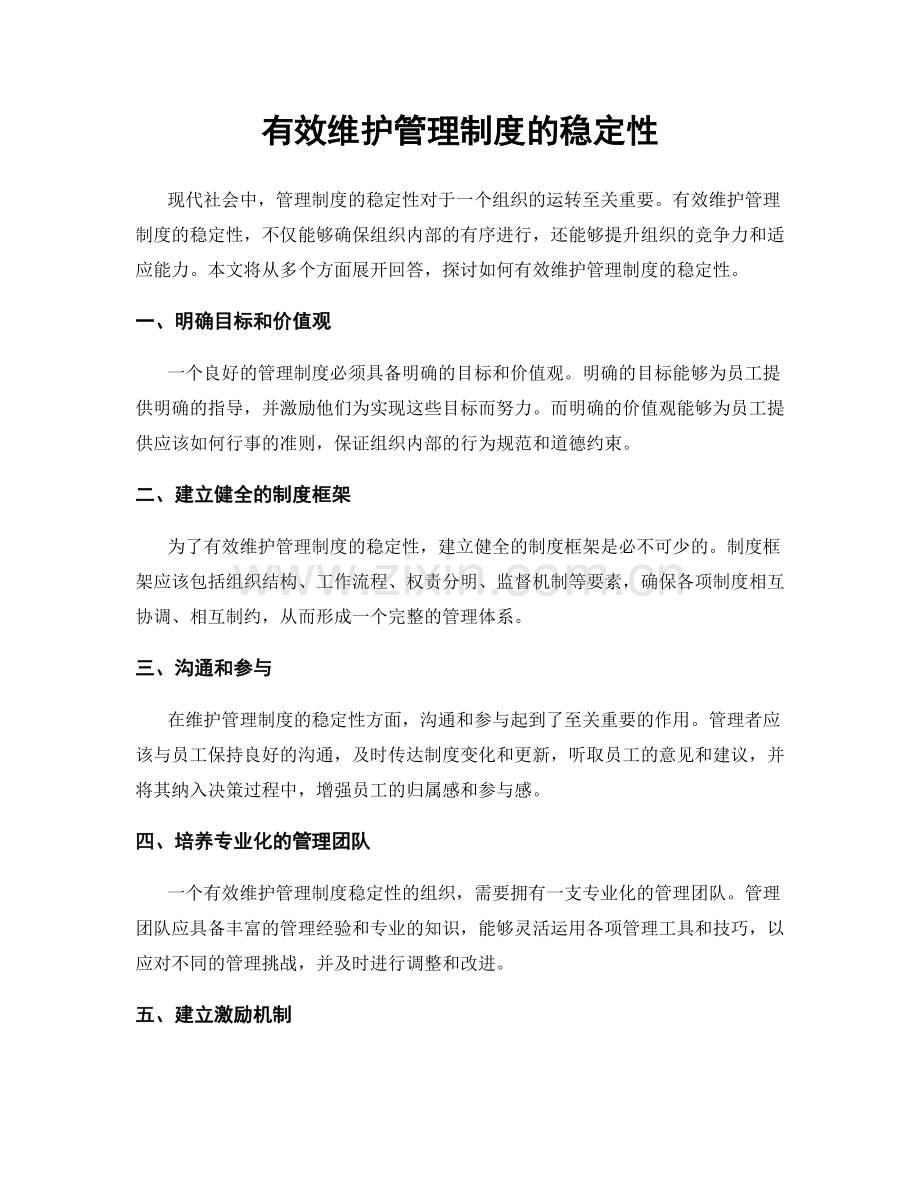 有效维护管理制度的稳定性

现代社会中，管理制度的稳定性对于一个组织的运转至关重要。有效维护管理制度的稳定性，不仅能够确保组织内部的有序进行，还能够提升组织的竞争力和适应能力。本文将从多个方面展开回答，探讨如何有效维护管理制度的稳定性。

一、明确目标和价值观

一个良好的管理制度必须具备明确的目标和价值观。明确的目标能够为员工提供明确的指导，并激励他们为实现这些目标而努力。而明确的价值观能够为员工提供应该如何行事的准则，保证组织内部的行为规范和道德约束。

二、建立健全的制度框架

为了有效维护管理制度的稳定性，建立健全的制度框架是必不可少的。制度框架应该包括组织结构、工作流程、权责分明、监督机制等要素，确保各项制度相互协调、相互制约，从而形成一个完整的管理体系。

三、沟通和参与

在维护管理制度的稳定性方面，沟通和参与起到了至关重要的作用。管理者应该与员工保持良好的沟通，及时传达制度变化和更新，听取员工的意见和建议，并将其纳入决策过程中，增强员工的归属感和参与感。

四、培养专业化的管理团队

一个有效维护管理制度稳定性的组织，需要拥有一支专业化的管理团队。管理团队应具备丰富的管理经验和专业的知识，能够灵活运用各项管理工具和技巧，以应对不同的管理挑战，并及时进行调整和改进。

五、建立激励机制

www.zixin.com.cn